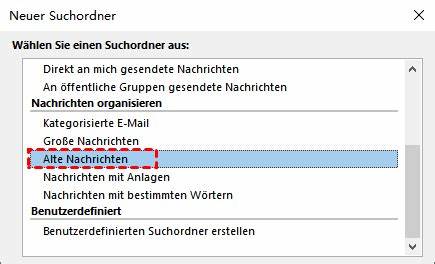 Neuer Suchordner

Wählen Sie einen Suchordner aus:

Direkt an mich gesendete Nachrichten
An öffentliche Gruppen gesendete Nachrichten
Nachrichten organisieren
Kategorisierte E-Mail
Große Nachrichten
Alte Nachrichten
Nachrichten mit Anlagen
Nachrichten mit bestimmten Wörtern
Benutzerdefiniert
Benutzerdefinierten Suchordner erstellen